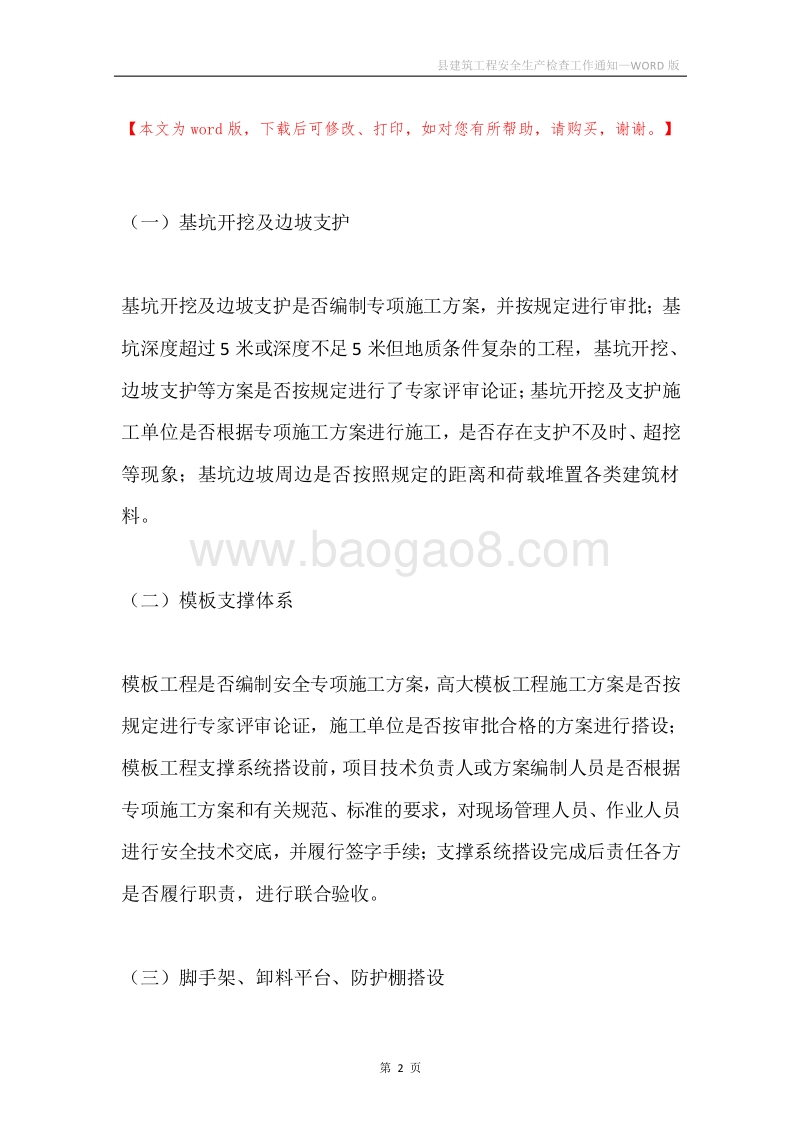 县建筑工程安全生产检查工作通知—WORD 版

【本文为 word 版，下载后可修改、打印，如对您有所帮助，请购买，谢谢。】

（一）基坑开挖及边坡支护

基坑开挖及边坡支护是否编制专项施工方案，并按规定进行审批；基坑深度超过 5 米或深度不足 5 米但地质条件复杂的工程，基坑开挖、边坡支护等方案是否按规定进行了专家评审论证；基坑开挖及支护施工单位是否根据专项施工方案进行施工，是否存在支护不及时、超挖等现象；基坑边坡周边是否按照规定的距离和荷载堆置各类建筑材料。

www.baogao8.com

（二）模板支撑体系

模板工程是否编制安全专项施工方案，高大模板工程施工方案是否按规定进行专家评审论证，施工单位是否按审批合格的方案进行搭设；模板工程支撑系统搭设前，项目技术负责人或方案编制人员是否根据专项施工方案和有关规范、标准的要求，对现场管理人员、作业人员进行安全技术交底，并履行签字手续；支撑系统搭设完成后责任各方是否履行职责，进行联合验收。

（三）脚手架、卸料平台、防护棚搭设

第 2 页